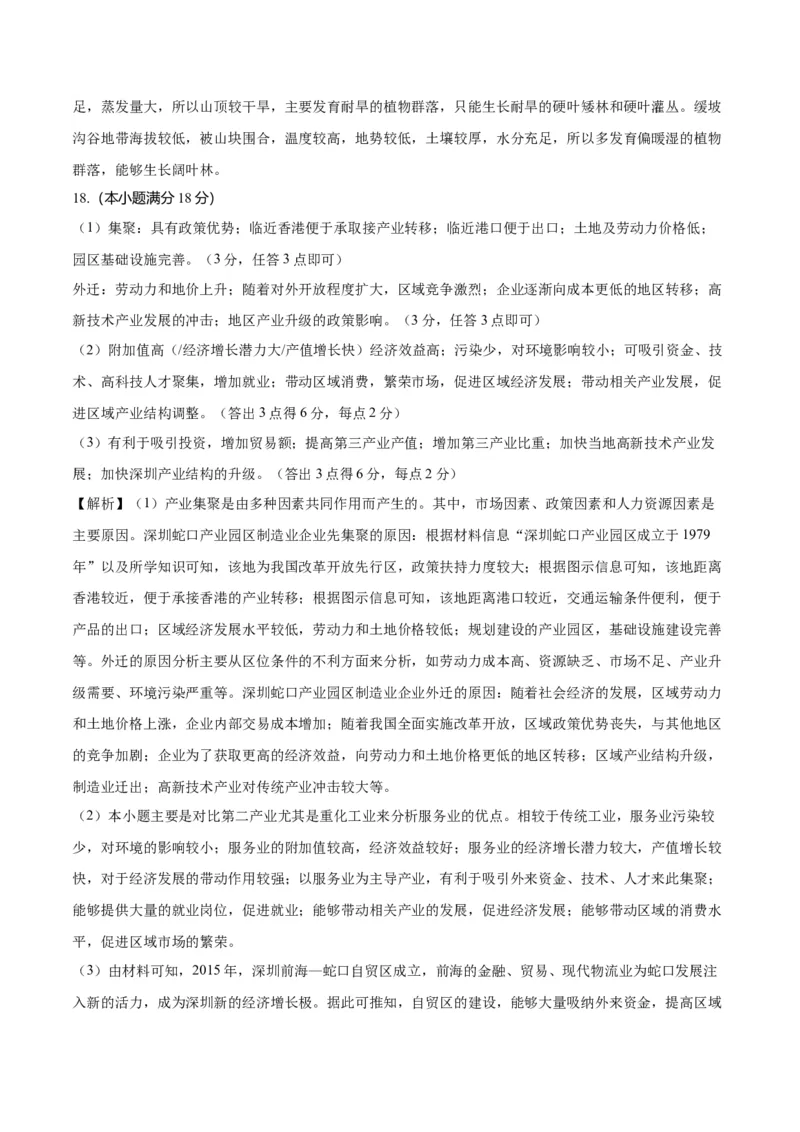 足，蒸发量大，所以山顶较干旱，主要发育耐旱的植物群落，只能生长耐旱的硬叶矮林和硬叶灌丛。缓坡沟谷地带海拔较低，被山块围合，温度较高，地势较低，土壤较厚，水分充足，所以多发育偏暖湿的植物群落，能够生长阔叶林。

18.（本小题满分 18 分）

（1）集聚：具有政策优势；临近香港便于承取接产业转移；临近港口便于出口；土地及劳动力价格低；园区基础设施完善。（3 分，任答 3 点即可）

外迁：劳动力和地价上升；随着对外开放程度扩大，区域竞争激烈；企业逐渐向成本更低的地区转移；高新技术产业发展的冲击；地区产业升级的政策影响。（3 分，任答 3 点即可）

（2）附加值高（/经济增长潜力大/产值增长快）经济效益高；污染少，对环境影响较小；可吸引资金、技术、高科技人才聚集，增加就业；带动区域消费，繁荣市场，促进区域经济发展；带动相关产业发展，促进区域产业结构调整。（答出 3 点得 6 分，每点 2 分）

（3）有利于吸引投资，增加贸易额；提高第三产业产值；增加第三产业比重；加快当地高新技术产业发展；加快深圳产业结构的升级。（答出 3 点得 6 分，每点 2 分）

【解析】（1）产业集聚是由多种因素共同作用而产生的。其中，市场因素、政策因素和人力资源因素是主要原因。深圳蛇口产业园区制造业企业先集聚的原因：根据材料信息“深圳蛇口产业园区成立于 1979 年”以及所学知识可知，该地为我国改革开放先行区，政策扶持力度较大；根据图示信息可知，该地距离香港较近，便于承接香港的产业转移；根据图示信息可知，该地距离港口较近，交通运输条件便利，便于产品的出口；区域经济发展水平较低，劳动力和土地价格较低；规划建设的产业园区，基础设施建设完善等。外迁的原因分析主要从区位条件的不利方面来分析，如劳动力成本高、资源缺乏、市场不足、产业升级需要、环境污染严重等。深圳蛇口产业园区制造业企业外迁的原因：随着社会经济的发展，区域劳动力和土地价格上涨，企业内部交易成本增加；随着我国全面实施改革开放，区域政策优势丧失，与其他地区的竞争加剧；企业为了获取更高的经济效益，向劳动力和土地价格更低的地区转移；区域产业结构升级，制造业迁出；高新技术产业对传统产业冲击较大等。

（2）本小题主要是对比第二产业尤其是重化工业来分析服务业的优点。相较于传统工业，服务业污染较少，对环境的影响较小；服务业的附加值较高，经济效益较好；服务业的经济增长潜力较大，产值增长较快，对于经济发展的带动作用较强；以服务业为主导产业，有利于吸引外来资金、技术、人才来此集聚；能够提供大量的就业岗位，促进就业；能够带动相关产业的发展，促进经济发展；能够带动区域的消费水平，促进区域市场的繁荣。

（3）由材料可知，2015 年，深圳前海—蛇口自贸区成立，前海的金融、贸易、现代物流业为蛇口发展注入新的活力，成为深圳新的经济增长极。据此可推知，自贸区的建设，能够大量吸纳外来资金，提高区域